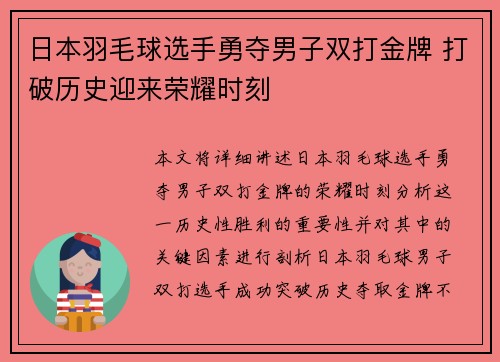 日本羽毛球选手勇夺男子双打金牌 打破历史迎来荣耀时刻

本文将详细讲述日本羽毛球选手勇夺男子双打金牌的荣耀时刻分析这一历史性胜利的重要性并对其中的关键因素进行剖析日本羽毛球男子双打选手成功突破历史夺取金牌不